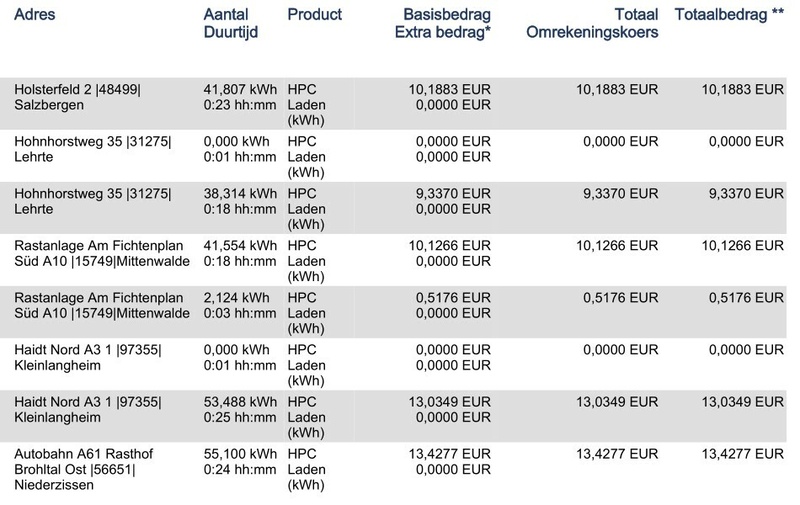 | Adres | Aantal Duurtijd | Product | Basisbedrag Extra bedrag* | Totaal Omrekeningskoers | Totaalbedrag ** |
|---|---|---|---|---|---|
| Holsterfeld 2 \|48499\| Salzbergen | 41,807 kWh 0:23 hh:mm | HPC Laden (kWh) | 10,1883 EUR 0,0000 EUR | 10,1883 EUR | 10,1883 EUR |
| Hohnhorstweg 35 \|31275\| Lehrte | 0,000 kWh 0:01 hh:mm | HPC Laden (kWh) | 0,0000 EUR 0,0000 EUR | 0,0000 EUR | 0,0000 EUR |
| Hohnhorstweg 35 \|31275\| Lehrte | 38,314 kWh 0:18 hh:mm | HPC Laden (kWh) | 9,3370 EUR 0,0000 EUR | 9,3370 EUR | 9,3370 EUR |
| Rastanlage Am Fichtenplan Süd A10 \|15749\|Mittenwalde | 41,554 kWh 0:18 hh:mm | HPC Laden (kWh) | 10,1266 EUR 0,0000 EUR | 10,1266 EUR | 10,1266 EUR |
| Rastanlage Am Fichtenplan Süd A10 \|15749\|Mittenwalde | 2,124 kWh 0:03 hh:mm | HPC Laden (kWh) | 0,5176 EUR 0,0000 EUR | 0,5176 EUR | 0,5176 EUR |
| Haidt Nord A3 1 \|97355\| Kleinlangheim | 0,000 kWh 0:01 hh:mm | HPC Laden (kWh) | 0,0000 EUR 0,0000 EUR | 0,0000 EUR | 0,0000 EUR |
| Haidt Nord A3 1 \|97355\| Kleinlangheim | 53,488 kWh 0:25 hh:mm | HPC Laden (kWh) | 13,0349 EUR 0,0000 EUR | 13,0349 EUR | 13,0349 EUR |
| Autobahn A61 Rasthof Brohltal Ost \|56651\| Niederzissen | 55,100 kWh 0:24 hh:mm | HPC Laden (kWh) | 13,4277 EUR 0,0000 EUR | 13,4277 EUR | 13,4277 EUR |